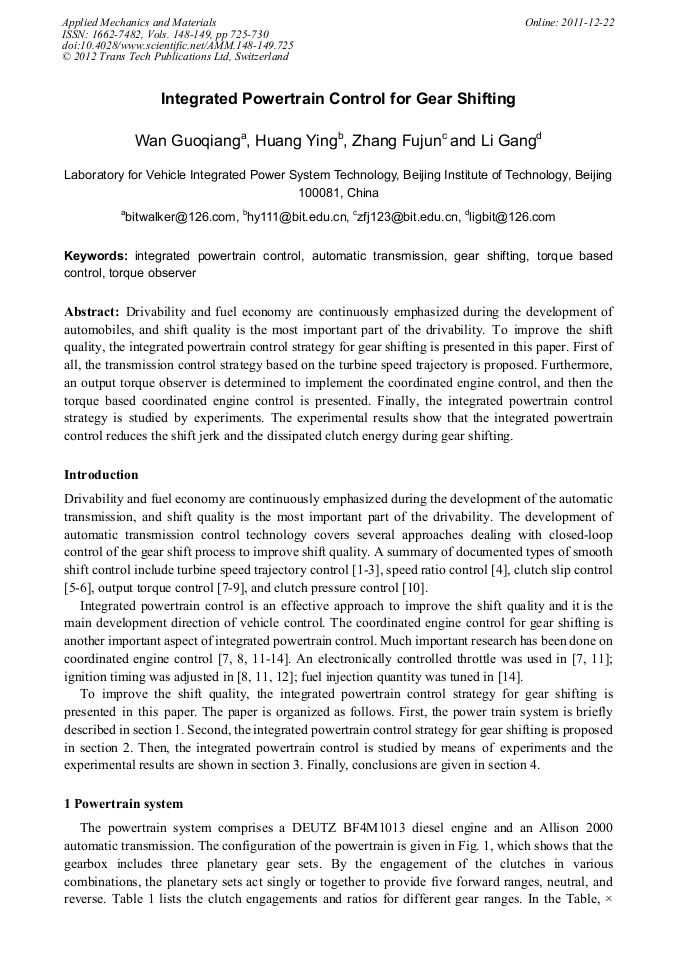 Applied Mechanics and Materials
ISSN: 1662-7482, Vols. 148-149, pp 725-730
doi:10.4028/www.scientific.net/AMM.148-149.725
© 2012 Trans Tech Publications Ltd, Switzerland

Online: 2011-12-22

Integrated Powertrain Control for Gear Shifting

Wan Guoqiang$^a$, Huang Ying$^b$, Zhang Fujun$^c$ and Li Gang$^d$

Laboratory for Vehicle Integrated Power System Technology, Beijing Institute of Technology, Beijing 100081, China

$^a$bitwalker@126.com, $^b$hy111@bit.edu.cn, $^c$zfj123@bit.edu.cn, $^d$ligbit@126.com

Keywords: integrated powertrain control, automatic transmission, gear shifting, torque based control, torque observer

Abstract: Drivability and fuel economy are continuously emphasized during the development of automobiles, and shift quality is the most important part of the drivability. To improve the shift quality, the integrated powertrain control strategy for gear shifting is presented in this paper. First of all, the transmission control strategy based on the turbine speed trajectory is proposed. Furthermore, an output torque observer is determined to implement the coordinated engine control, and then the torque based coordinated engine control is presented. Finally, the integrated powertrain control strategy is studied by experiments. The experimental results show that the integrated powertrain control reduces the shift jerk and the dissipated clutch energy during gear shifting.

Introduction

Drivability and fuel economy are continuously emphasized during the development of the automatic transmission, and shift quality is the most important part of the drivability. The development of automatic transmission control technology covers several approaches dealing with closed-loop control of the gear shift process to improve shift quality. A summary of documented types of smooth shift control include turbine speed trajectory control [1-3], speed ratio control [4], clutch slip control [5-6], output torque control [7-9], and clutch pressure control [10].

Integrated powertrain control is an effective approach to improve the shift quality and it is the main development direction of vehicle control. The coordinated engine control for gear shifting is another important aspect of integrated powertrain control. Much important research has been done on coordinated engine control [7, 8, 11-14]. An electronically controlled throttle was used in [7, 11]; ignition timing was adjusted in [8, 11, 12]; fuel injection quantity was tuned in [14].

To improve the shift quality, the integrated powertrain control strategy for gear shifting is presented in this paper. The paper is organized as follows. First, the power train system is briefly described in section 1. Second, the integrated powertrain control strategy for gear shifting is proposed in section 2. Then, the integrated powertrain control is studied by means of experiments and the experimental results are shown in section 3. Finally, conclusions are given in section 4.

1 Powertrain system

The powertrain system comprises a DEUTZ BF4M1013 diesel engine and an Allison 2000 automatic transmission. The configuration of the powertrain is given in Fig. 1, which shows that the gearbox includes three planetary gear sets. By the engagement of the clutches in various combinations, the planetary sets act singly or together to provide five forward ranges, neutral, and reverse. Table 1 lists the clutch engagements and ratios for different gear ranges. In the Table, ×